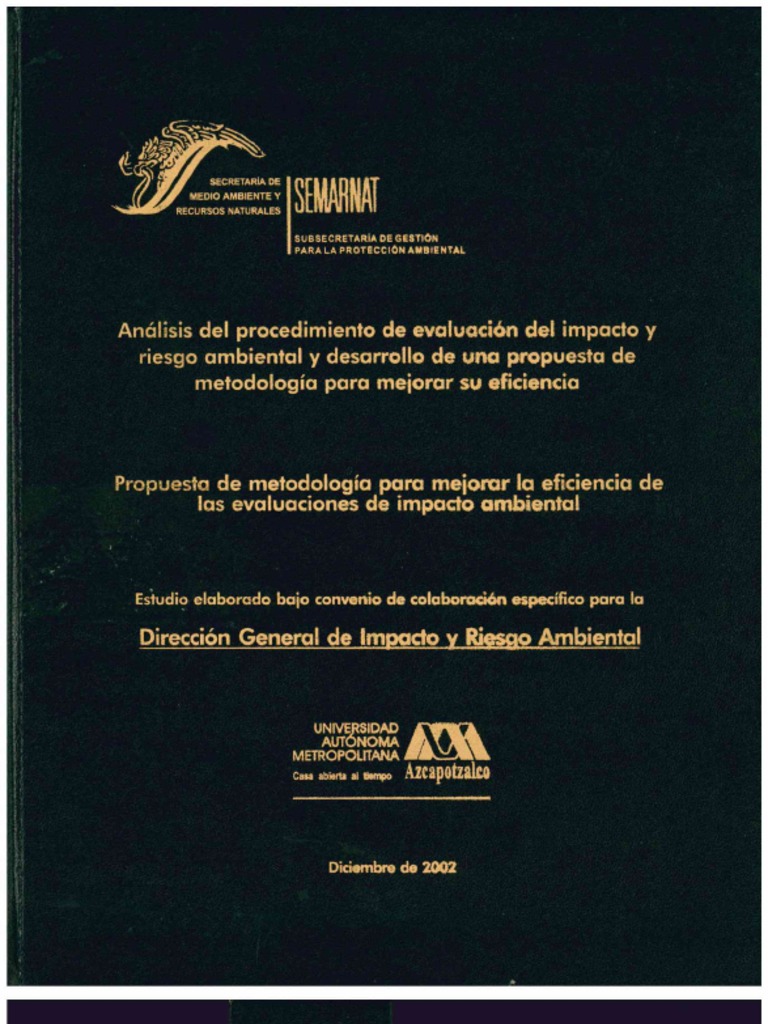 SECRETARÍA DE MEDIO AMBIENTE Y RECURSOS NATURALES

SEMARNAT

SUBSECRETARÍA DE GESTIÓN PARA LA PROTECCIÓN AMBIENTAL

Análisis del procedimiento de evaluación del impacto y riesgo ambiental y desarrollo de una propuesta de metodología para mejorar su eficiencia

Propuesta de metodología para mejorar la eficiencia de las evaluaciones de impacto ambiental

Estudio elaborado bajo convenio de colaboración específico para la

Dirección General de Impacto y Riesgo Ambiental

UNIVERSIDAD AUTÓNOMA METROPOLITANA
Casa abierta al tiempo
Azcapotzalco

Diciembre de 2002